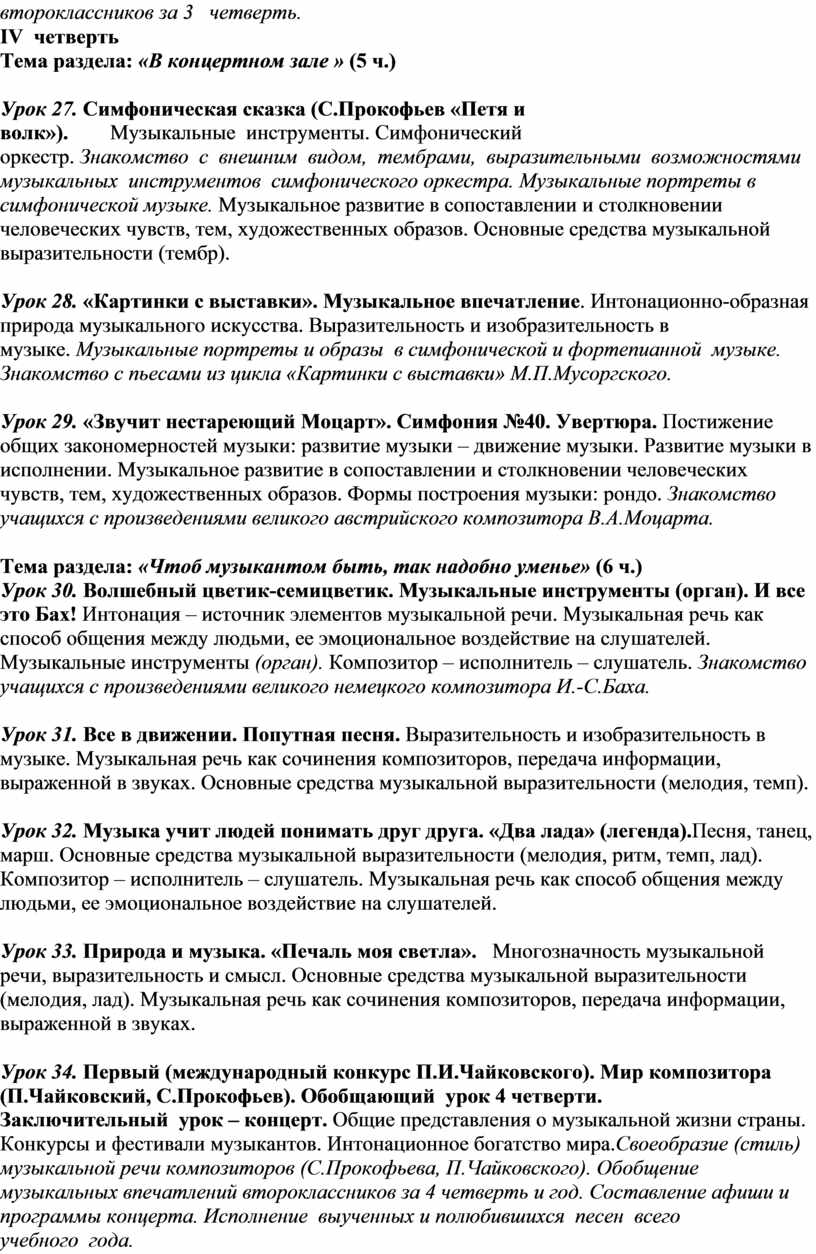 второклассников за 3 четверть.
IV четверть
Тема раздела: «В концертном зале » (5 ч.)

Урок 27. Симфоническая сказка (С.Прокофьев «Петя и волк»). Музыкальные инструменты. Симфонический оркестр. Знакомство с внешним видом, тембрами, выразительными возможностями музыкальных инструментов симфонического оркестра. Музыкальные портреты в симфонической музыке. Музыкальное развитие в сопоставлении и столкновении человеческих чувств, тем, художественных образов. Основные средства музыкальной выразительности (тембр).

Урок 28. «Картинки с выставки». Музыкальное впечатление. Интонационно-образная природа музыкального искусства. Выразительность и изобразительность в музыке. Музыкальные портреты и образы в симфонической и фортепианной музыке. Знакомство с пьесами из цикла «Картинки с выставки» М.П.Мусоргского.

Урок 29. «Звучит нестареющий Моцарт». Симфония №40. Увертюра. Постижение общих закономерностей музыки: развитие музыки – движение музыки. Развитие музыки в исполнении. Музыкальное развитие в сопоставлении и столкновении человеческих чувств, тем, художественных образов. Формы построения музыки: рондо. Знакомство учащихся с произведениями великого австрийского композитора В.А.Моцарта.

Тема раздела: «Чтоб музыкантом быть, так надобно уменье» (6 ч.)
Урок 30. Волшебный цветик-семицветик. Музыкальные инструменты (орган). И все это Бах! Интонация – источник элементов музыкальной речи. Музыкальная речь как способ общения между людьми, ее эмоциональное воздействие на слушателей. Музыкальные инструменты (орган). Композитор – исполнитель – слушатель. Знакомство учащихся с произведениями великого немецкого композитора И.-С.Баха.

Урок 31. Все в движении. Попутная песня. Выразительность и изобразительность в музыке. Музыкальная речь как сочинения композиторов, передача информации, выраженной в звуках. Основные средства музыкальной выразительности (мелодия, темп).

Урок 32. Музыка учит людей понимать друг друга. «Два лада» (легенда).Песня, танец, марш. Основные средства музыкальной выразительности (мелодия, ритм, темп, лад). Композитор – исполнитель – слушатель. Музыкальная речь как способ общения между людьми, ее эмоциональное воздействие на слушателей.

Урок 33. Природа и музыка. «Печаль моя светла». Многозначность музыкальной речи, выразительность и смысл. Основные средства музыкальной выразительности (мелодия, лад). Музыкальная речь как сочинения композиторов, передача информации, выраженной в звуках.

Урок 34. Первый (международный конкурс П.И.Чайковского). Мир композитора (П.Чайковский, С.Прокофьев). Обобщающий урок 4 четверти.
Заключительный урок – концерт. Общие представления о музыкальной жизни страны. Конкурсы и фестивали музыкантов. Интонационное богатство мира.Своеобразие (стиль) музыкальной речи композиторов (С.Прокофьева, П.Чайковского). Обобщение музыкальных впечатлений второклассников за 4 четверть и год. Составление афиши и программы концерта. Исполнение выученных и полюбившихся песен всего учебного года.